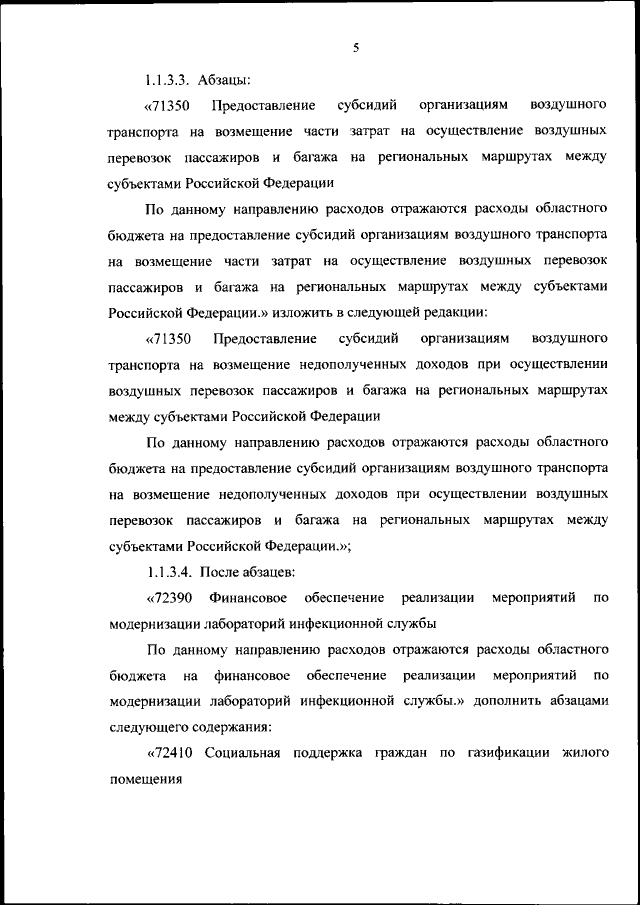 5

1.1.3.3. Абзацы:

«71350 Предоставление субсидий организациям воздушного транспорта на возмещение части затрат на осуществление воздушных перевозок пассажиров и багажа на региональных маршрутах между субъектами Российской Федерации

По данному направлению расходов отражаются расходы областного бюджета на предоставление субсидий организациям воздушного транспорта на возмещение части затрат на осуществление воздушных перевозок пассажиров и багажа на региональных маршрутах между субъектами Российской Федерации.» изложить в следующей редакции:

«71350 Предоставление субсидий организациям воздушного транспорта на возмещение недополученных доходов при осуществлении воздушных перевозок пассажиров и багажа на региональных маршрутах между субъектами Российской Федерации

По данному направлению расходов отражаются расходы областного бюджета на предоставление субсидий организациям воздушного транспорта на возмещение недополученных доходов при осуществлении воздушных перевозок пассажиров и багажа на региональных маршрутах между субъектами Российской Федерации.»;

1.1.3.4. После абзацев:

«72390 Финансовое обеспечение реализации мероприятий по модернизации лабораторий инфекционной службы

По данному направлению расходов отражаются расходы областного бюджета на финансовое обеспечение реализации мероприятий по модернизации лабораторий инфекционной службы.» дополнить абзацами следующего содержания:

«72410 Социальная поддержка граждан по газификации жилого помещения